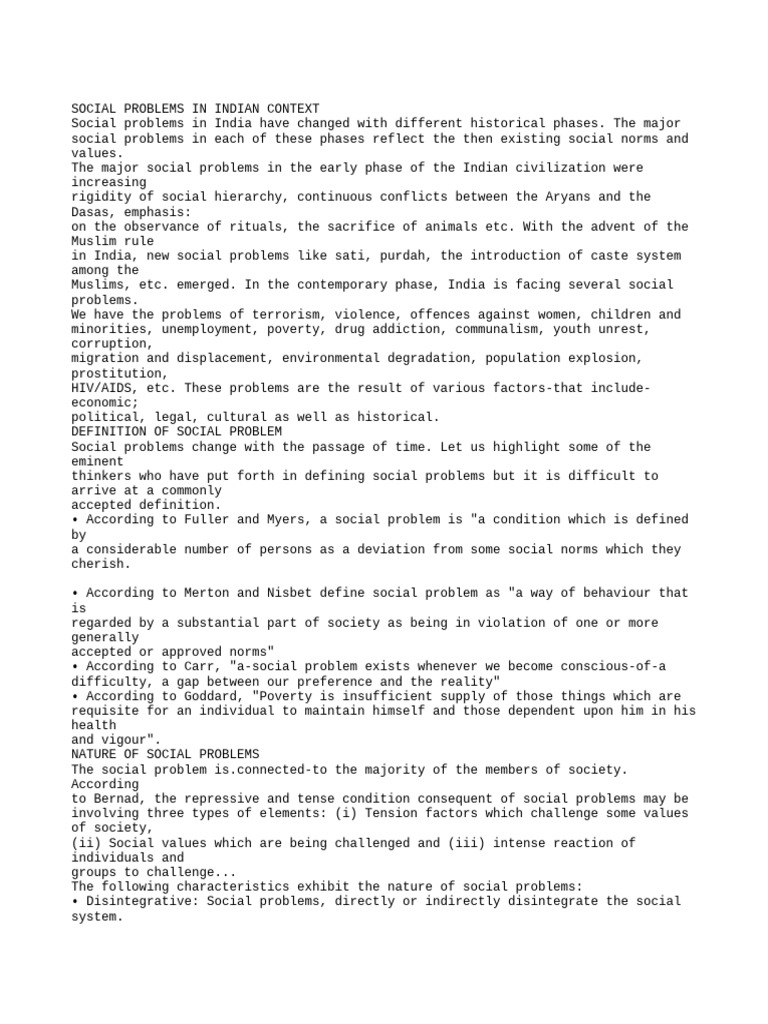 SOCIAL PROBLEMS IN INDIAN CONTEXT
Social problems in India have changed with different historical phases. The major social problems in each of these phases reflect the then existing social norms and values.
The major social problems in the early phase of the Indian civilization were increasing
rigidity of social hierarchy, continuous conflicts between the Aryans and the Dasas, emphasis:
on the observance of rituals, the sacrifice of animals etc. With the advent of the Muslim rule
in India, new social problems like sati, purdah, the introduction of caste system among the
Muslims, etc. emerged. In the contemporary phase, India is facing several social problems.
We have the problems of terrorism, violence, offences against women, children and minorities, unemployment, poverty, drug addiction, communalism, youth unrest, corruption,
migration and displacement, environmental degradation, population explosion, prostitution,
HIV/AIDS, etc. These problems are the result of various factors-that include-economic;
political, legal, cultural as well as historical.
DEFINITION OF SOCIAL PROBLEM
Social problems change with the passage of time. Let us highlight some of the eminent
thinkers who have put forth in defining social problems but it is difficult to arrive at a commonly
accepted definition.
• According to Fuller and Myers, a social problem is "a condition which is defined by
a considerable number of persons as a deviation from some social norms which they cherish.

• According to Merton and Nisbet define social problem as "a way of behaviour that is
regarded by a substantial part of society as being in violation of one or more generally
accepted or approved norms"
• According to Carr, "a-social problem exists whenever we become conscious-of-a difficulty, a gap between our preference and the reality"
• According to Goddard, "Poverty is insufficient supply of those things which are requisite for an individual to maintain himself and those dependent upon him in his health
and vigour".
NATURE OF SOCIAL PROBLEMS
The social problem is.connected-to the majority of the members of society. According
to Bernad, the repressive and tense condition consequent of social problems may be involving three types of elements: (i) Tension factors which challenge some values of society,
(ii) Social values which are being challenged and (iii) intense reaction of individuals and
groups to challenge...
The following characteristics exhibit the nature of social problems:
• Disintegrative: Social problems, directly or indirectly disintegrate the social system.